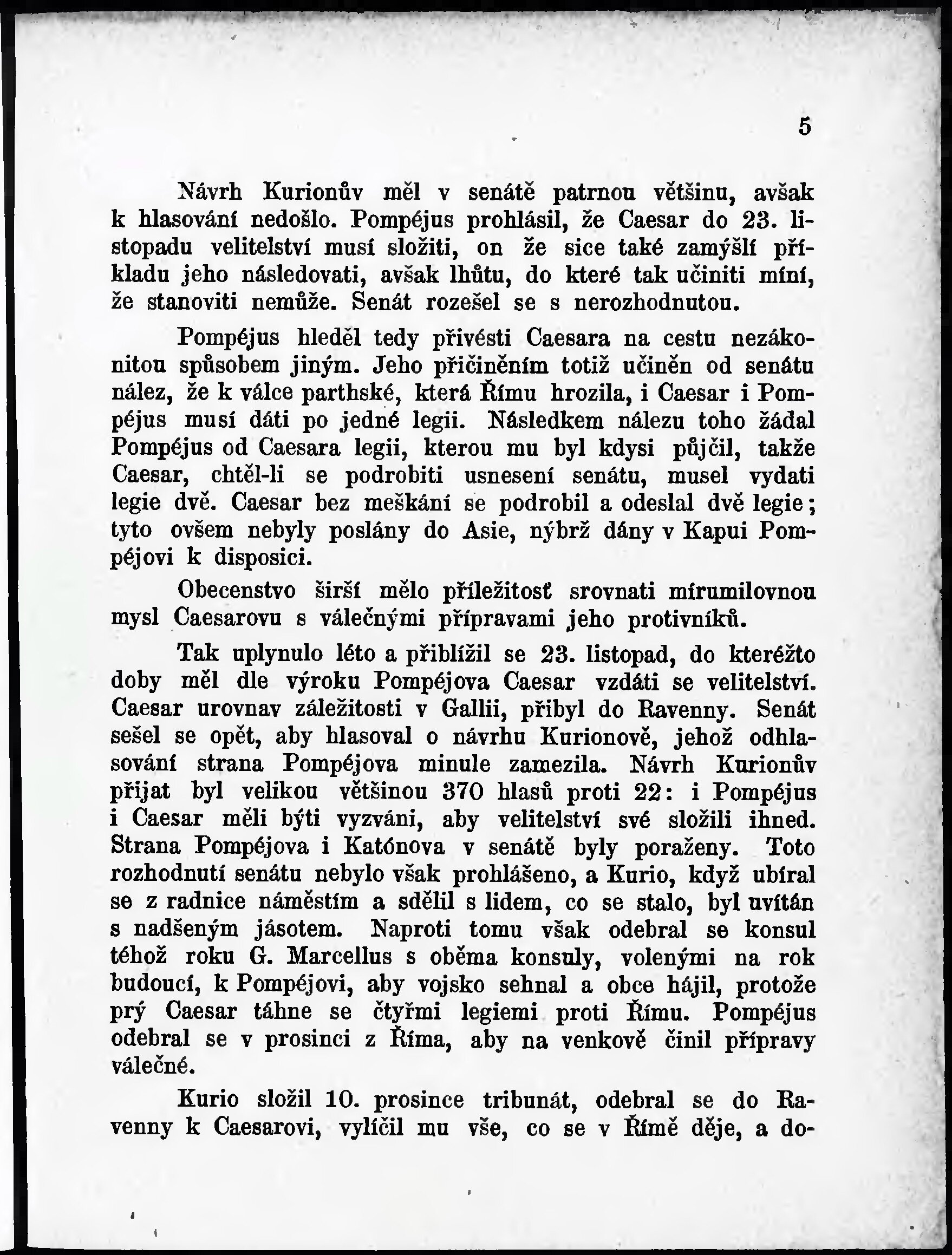 5

Návrh Kurionův měl v senátě patrnou většinu, avšak k hlasování nedošlo. Pompéjus prohlásil, že Caesar do 23. listopadu velitelství musí složiti, on že sice také zamýšlí příkladu jeho následovati, avšak lhůtu, do které tak učiniti míní, že stanoviti nemůže. Senát rozešel se s nerozhodnutou.

Pompéjus hleděl tedy přivésti Caesara na cestu nezákonitou spůsobem jiným. Jeho přičiněním totiž učiněn od senátu nález, že k válce parthské, která Římu hrozila, i Caesar i Pompéjus musí dáti po jedné legii. Následkem nálezu toho žádal Pompéjus od Caesara legii, kterou mu byl kdysi půjčil, takže Caesar, chtěl-li se podrobiti usnesení senátu, musel vydati legie dvě. Caesar bez meškání se podrobil a odeslal dvě legie; tyto ovšem nebyly poslány do Asie, nýbrž dány v Kapui Pompéjovi k disposici.

Obecenstvo širší mělo příležitosť srovnati mírumilovnou mysl Caesarovu s válečnými přípravami jeho protivníků.

Tak uplynulo léto a přiblížil se 23. listopad, do kteréžto doby měl dle výroku Pompéjova Caesar vzdáti se velitelství. Caesar urovnav záležitosti v Gallii, přibyl do Ravenny. Senát sešel se opět, aby hlasoval o návrhu Kurionově, jehož odhlasování strana Pompéjova minule zamezila. Návrh Kurionův přijat byl velikou většinou 370 hlasů proti 22: i Pompéjus i Caesar měli býti vyzváni, aby velitelství své složili ihned. Strana Pompéjova i Katónova v senátě byly poraženy. Toto rozhodnutí senátu nebylo však prohlášeno, a Kurio, když ubíral se z radnice náměstím a sdělil s lidem, co se stalo, byl uvítán s nadšeným jásotem. Naproti tomu však odebral se konsul téhož roku G. Marcellus s oběma konsuly, volenými na rok budoucí, k Pompéjovi, aby vojsko sehnal a obce hájil, protože prý Caesar táhne se čtyřmi legiemi proti Římu. Pompéjus odebral se v prosinci z Říma, aby na venkově činil přípravy válečné.

Kurio složil 10. prosince tribunát, odebral se do Ravenny k Caesarovi, vylíčil mu vše, co se v Římě děje, a do-